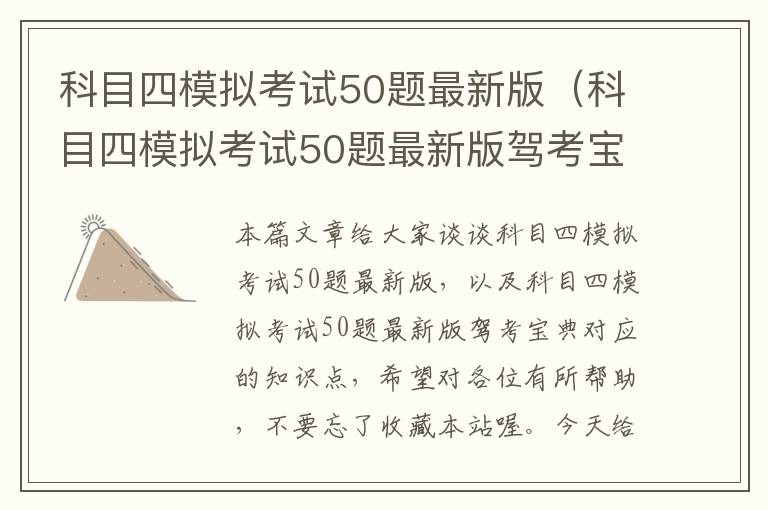 科目四模拟考试50题最新版（科目四模拟考试50题最新版驾考宝

本篇文章给大家谈谈科目四模拟考试50题最新版，以及科目四模拟考试50题最新版驾考宝典对应的知识点，希望对各位有所帮助，不要忘了收藏本站喔。今天给